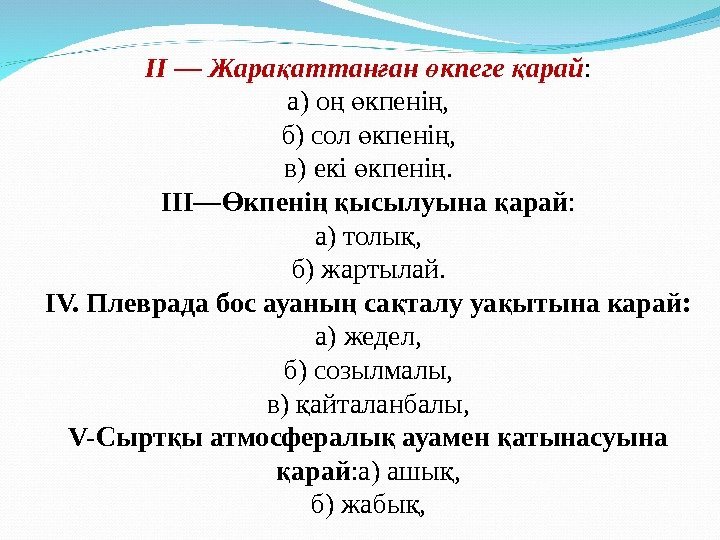 II — Жарақаттанған өкпеге қарай:
а) оң өкпенің,
б) сол өкпенің,
в) екі өкпенің.
III—Өкпенің қысылуына қарай:
а) толық,
б) жартылай.
IV. Плеврада бос ауаның сақталу уақытына карай:
а) жедел,
б) созылмалы,
в) қайталанбалы,
V-Сыртқы атмосфералық ауамен қатынасуына қарай:а) ашық,
б) жабық,